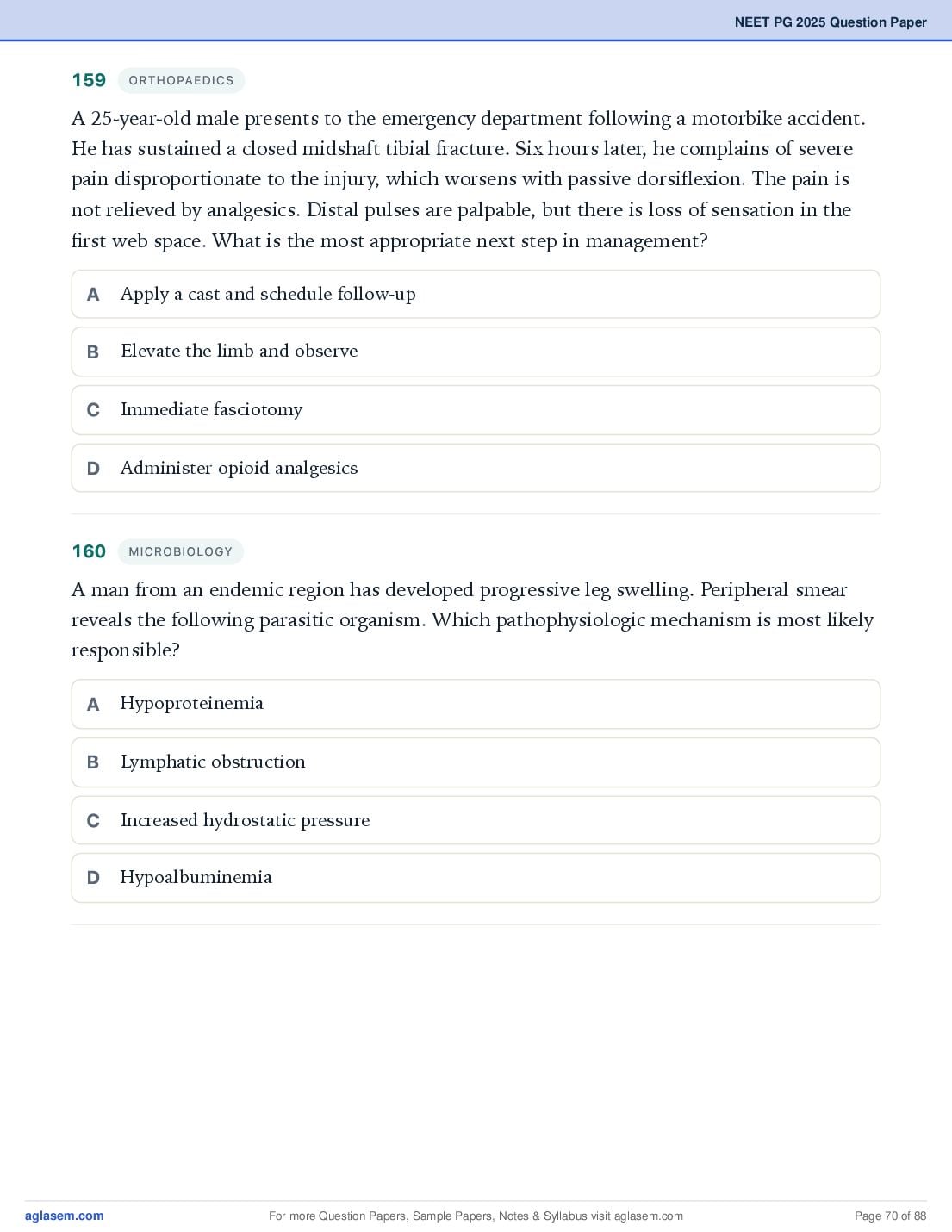 NEET PG 2025 Question Paper

159 ORTHOPAEDICS

A 25-year-old male presents to the emergency department following a motorbike accident. He has sustained a closed midshaft tibial fracture. Six hours later, he complains of severe pain disproportionate to the injury, which worsens with passive dorsiflexion. The pain is not relieved by analgesics. Distal pulses are palpable, but there is loss of sensation in the first web space. What is the most appropriate next step in management?

A Apply a cast and schedule follow-up

B Elevate the limb and observe

C Immediate fasciotomy

D Administer opioid analgesics

160 MICROBIOLOGY

A man from an endemic region has developed progressive leg swelling. Peripheral smear reveals the following parasitic organism. Which pathophysiologic mechanism is most likely responsible?

A Hypoproteinemia

B Lymphatic obstruction

C Increased hydrostatic pressure

D Hypoalbuminemia

aglasem.com For more Question Papers, Sample Papers, Notes & Syllabus visit aglasem.com Page 70 of 88